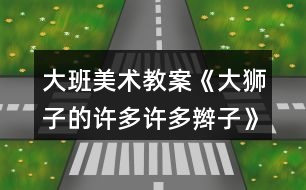 大班美术教案《大狮子的许多许多辫子》